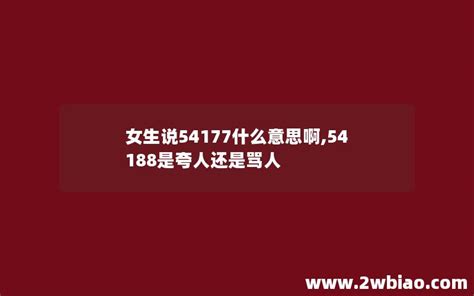 女生说54177什么意思啊,54188是夸人还是骂人

www.2wbiao.com